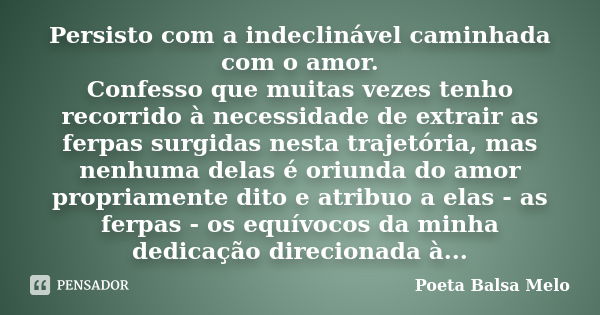 Persisto com a indeclinável caminhada com o amor.
Confesso que muitas vezes tenho recorrido à necessidade de extrair as ferpas surgidas nesta trajetória, mas nenhuma delas é oriunda do amor propriamente dito e atribuo a elas - as ferpas - os equívocos da minha dedicação direcionada à...

PENSADOR

Poeta Balsa Melo